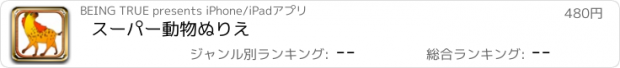 BEING TRUE presents iPhone/iPadアプリ
480円
スーパー動物ぬりえ
ジャンル別ランキング: --
総合ランキング: --